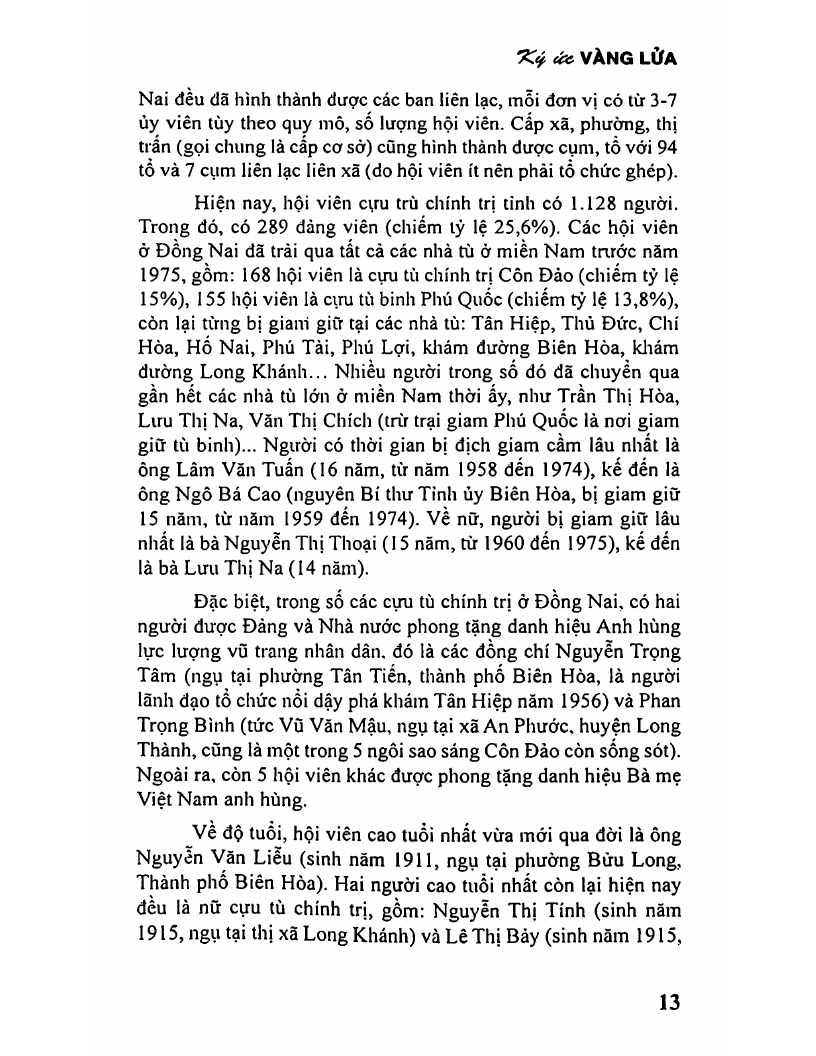 Ký ức VÀNG LỬA

Nai đều đã hình thành được các ban liên lạc, mỗi đơn vị có từ 3-7 ủy viên tùy theo quy mô, số lượng hội viên. Cấp xã, phường, thị trấn (gọi chung là cấp cơ sở) cũng hình thành được cụm, tổ với 94 tổ và 7 cụm liên lạc liên xã (do hội viên ít nên phải tổ chức ghép).

Hiện nay, hội viên cựu trù chính trị tỉnh có 1.128 người. Trong đó, có 289 đảng viên (chiếm tỷ lệ 25,6%). Các hội viên ở Đồng Nai đã trải qua tất cả các nhà tù ở miền Nam trước năm 1975, gồm: 168 hội viên là cựu tù chính trị Côn Đảo (chiếm tỷ lệ 15%), 155 hội viên là cựu tù binh Phú Quốc (chiếm tỷ lệ 13,8%), còn lại từng bị giam giữ tại các nhà tù: Tân Hiệp, Thủ Đức, Chí Hòa, Hố Nai, Phú Tài, Phú Lợi, khám đường Biên Hòa, khám đường Long Khánh... Nhiều người trong số đó đã chuyển qua gần hết các nhà tù lớn ở miền Nam thời ấy, như Trần Thị Hòa, Lưu Thị Na, Văn Thị Chích (trừ trại giam Phú Quốc là nơi giam giữ tù binh)... Người có thời gian bị địch giam cầm lâu nhất là ông Lâm Văn Tuấn (16 năm, từ năm 1958 đến 1974), kế đến là ông Ngô Bá Cao (nguyên Bí thư Tỉnh ủy Biên Hòa, bị giam giữ 15 năm, từ năm 1959 đến 1974). Về nữ, người bị giam giữ lâu nhất là bà Nguyễn Thị Thoại (15 năm, từ 1960 đến 1975), kế đến là bà Lưu Thị Na (14 năm).

Đặc biệt, trong số các cựu tù chính trị ở Đồng Nai, có hai người được Đảng và Nhà nước phong tặng danh hiệu Anh hùng lực lượng vũ trang nhân dân, đó là các đồng chí Nguyễn Trọng Tâm (ngụ tại phường Tân Tiến, thành phố Biên Hòa, là người lãnh đạo tổ chức nổi dậy phá khám Tân Hiệp năm 1956) và Phan Trọng Bình (tức Vũ Văn Mậu, ngụ tại xã An Phước, huyện Long Thành, cũng là một trong 5 ngôi sao sáng Côn Đảo còn sống sót). Ngoài ra, còn 5 hội viên khác được phong tặng danh hiệu Bà mẹ Việt Nam anh hùng.

Về độ tuổi, hội viên cao tuổi nhất vừa mới qua đời là ông Nguyễn Văn Liễu (sinh năm 1911, ngụ tại phường Bửu Long, Thành phố Biên Hòa). Hai người cao tuổi nhất còn lại hiện nay đều là nữ cựu tù chính trị, gồm: Nguyễn Thị Tính (sinh năm 1915, ngụ tại thị xã Long Khánh) và Lê Thị Bảy (sinh năm 1915,

13